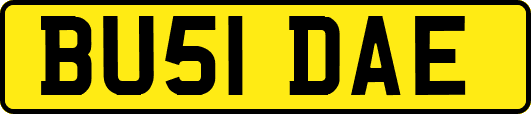 BU51 DAE